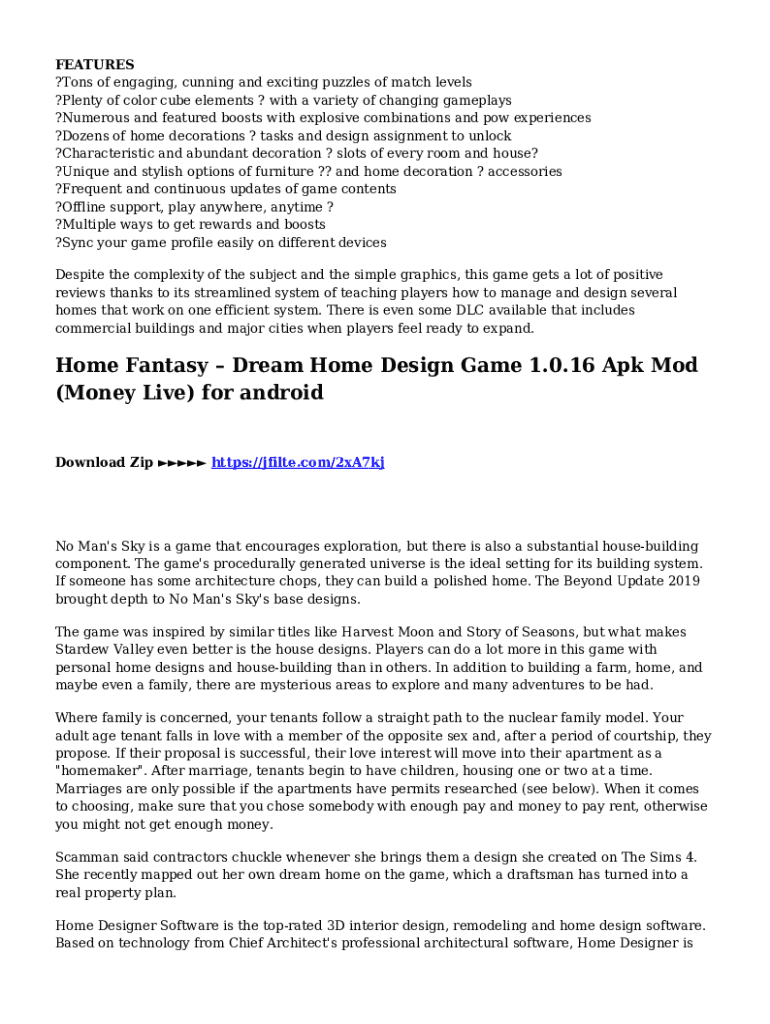 FEATURES
?Tons of engaging, cunning and exciting puzzles of match levels
?Plenty of color cube elements ? with a variety of changing gameplays
?Numerous and featured boosts with explosive combinations and pow experiences
?Dozens of home decorations ? tasks and design assignment to unlock
?Characteristic and abundant decoration ? slots of every room and house?
?Unique and stylish options of furniture ?? and home decoration ? accessories
?Frequent and continuous updates of game contents
?Offline support, play anywhere, anytime ?
?Multiple ways to get rewards and boosts
?Sync your game profile easily on different devices

Despite the complexity of the subject and the simple graphics, this game gets a lot of positive reviews thanks to its streamlined system of teaching players how to manage and design several homes that work on one efficient system. There is even some DLC available that includes commercial buildings and major cities when players feel ready to expand.

Home Fantasy – Dream Home Design Game 1.0.16 Apk Mod (Money Live) for android

Download Zip ►►►►► https://jfilte.com/2xA7kj

No Man's Sky is a game that encourages exploration, but there is also a substantial house-building component. The game's procedurally generated universe is the ideal setting for its building system. If someone has some architecture chops, they can build a polished home. The Beyond Update 2019 brought depth to No Man's Sky's base designs.

The game was inspired by similar titles like Harvest Moon and Story of Seasons, but what makes Stardew Valley even better is the house designs. Players can do a lot more in this game with personal home designs and house-building than in others. In addition to building a farm, home, and maybe even a family, there are mysterious areas to explore and many adventures to be had.

Where family is concerned, your tenants follow a straight path to the nuclear family model. Your adult age tenant falls in love with a member of the opposite sex and, after a period of courtship, they propose. If their proposal is successful, their love interest will move into their apartment as a "homemaker". After marriage, tenants begin to have children, housing one or two at a time. Marriages are only possible if the apartments have permits researched (see below). When it comes to choosing, make sure that you chose somebody with enough pay and money to pay rent, otherwise you might not get enough money.

Scamman said contractors chuckle whenever she brings them a design she created on The Sims 4. She recently mapped out her own dream home on the game, which a draftsman has turned into a real property plan.

Home Designer Software is the top-rated 3D interior design, remodeling and home design software. Based on technology from Chief Architect's professional architectural software, Home Designer is